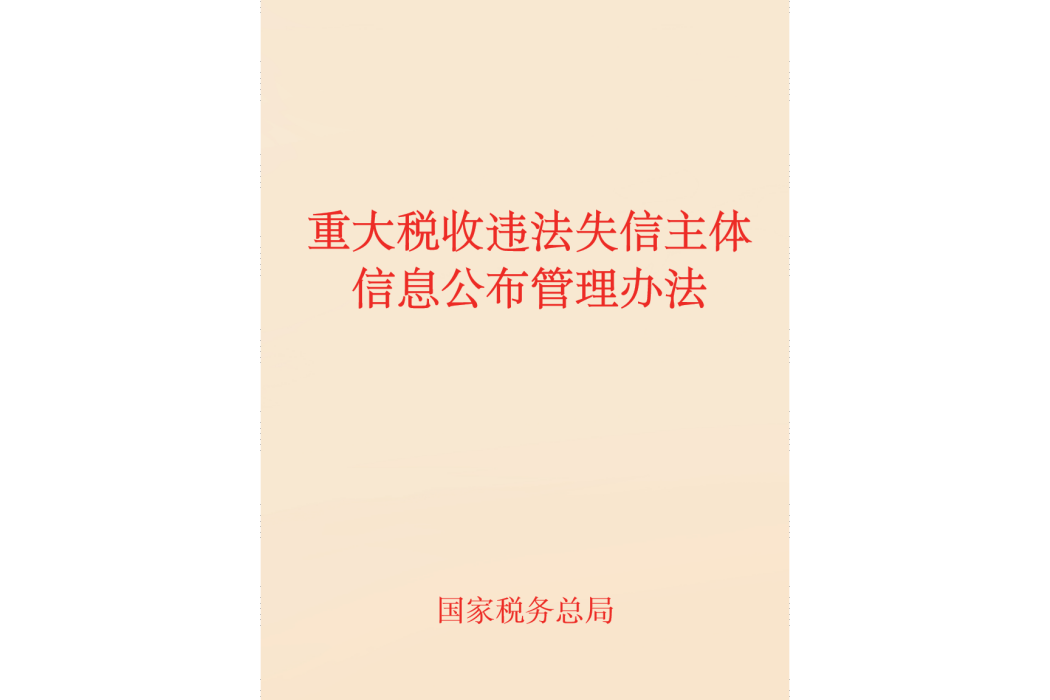 重大税收违法失信主体信息公布管理办法

国家税务总局